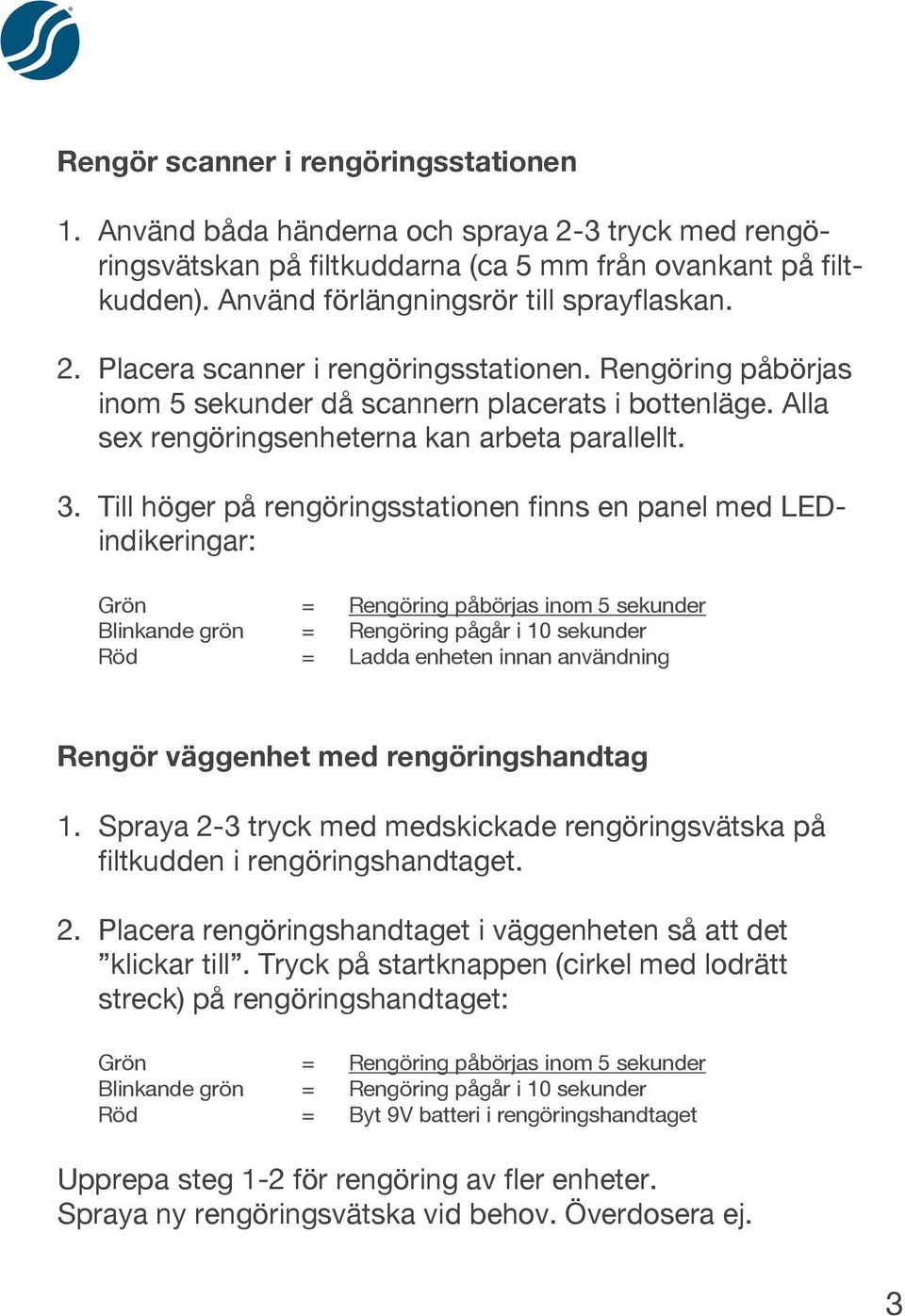 Rengör scanner i rengöringsstationen

1. Använd båda händerna och spraya 2-3 tryck med rengöringsvätskan på filtkuddarna (ca 5 mm från ovankant på filtkudden). Använd förlängningsrör till sprayflaskan.

2. Placera scanner i rengöringsstationen. Rengöring påbörjas inom 5 sekunder då scannern placerats i bottenläge. Alla sex rengöringsenheterna kan arbeta parallellt.

3. Till höger på rengöringsstationen finns en panel med LED-indikeringar:

Grön = Rengöring påbörjas inom 5 sekunder
Blinkande grön = Rengöring pågår i 10 sekunder
Röd = Ladda enheten innan användning

Rengör väggenhet med rengöringshandtag

1. Spraya 2-3 tryck med medskickade rengöringsvätska på filtkudden i rengöringshandtaget.

2. Placera rengöringshandtaget i väggenheten så att det ”klickar till”. Tryck på startknappen (cirkel med lodrätt streck) på rengöringshandtaget:

Grön = Rengöring påbörjas inom 5 sekunder
Blinkande grön = Rengöring pågår i 10 sekunder
Röd = Byt 9V batteri i rengöringshandtaget

Upprepa steg 1-2 för rengöring av fler enheter.
Spraya ny rengöringsvätska vid behov. Överdosera ej.

3